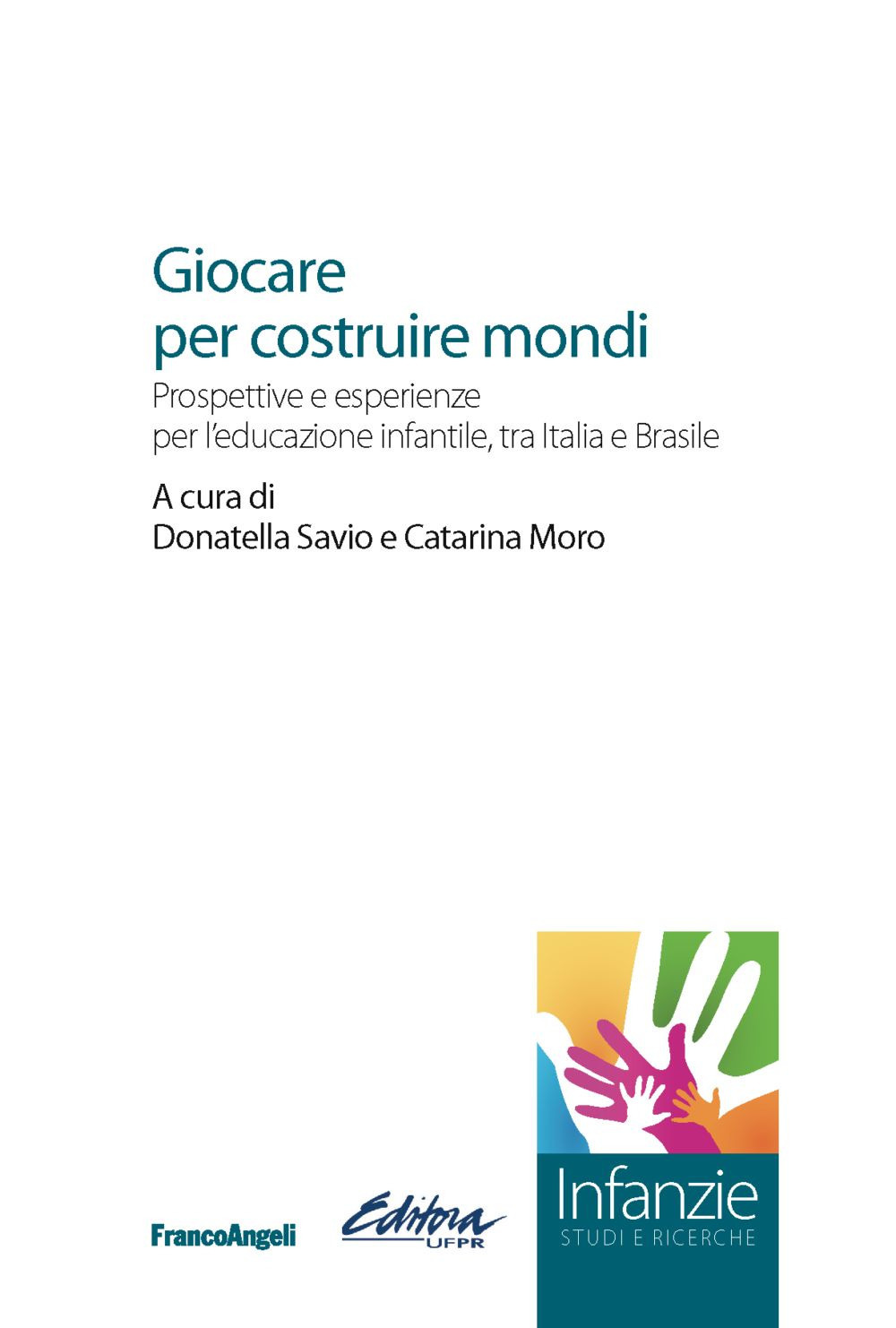 Giocare
per costruire mondi

Prospettive e esperienze
per l'educazione infantile, tra Italia e Brasile

A cura di
Donatella Savio e Catarina Moro

FrancoAngeli

Editora UFPR

Infanzie
STUDI E RICERCHE